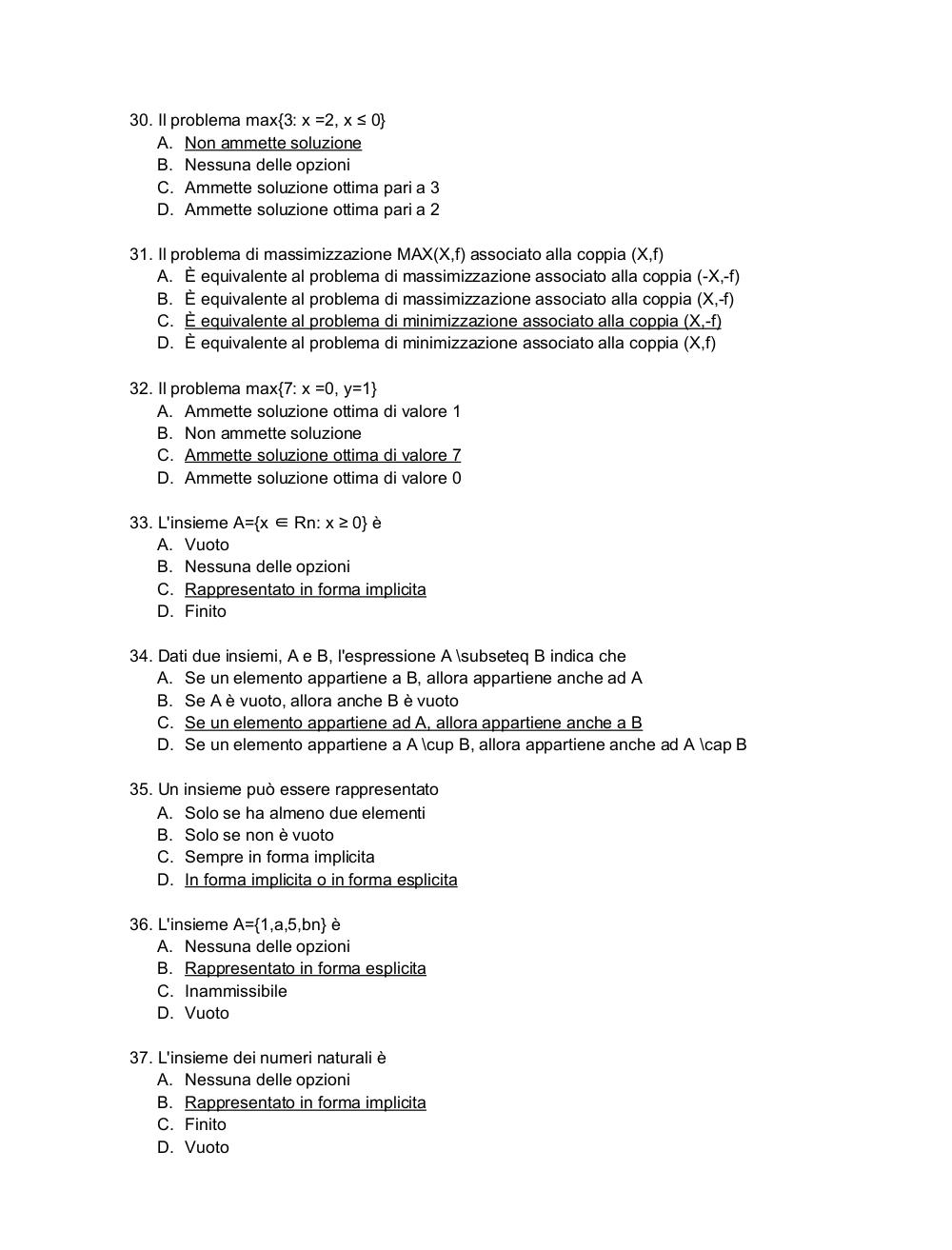 30. Il problema max{3: x =2, x ≤ 0}
A. Non ammette soluzione
B. Nessuna delle opzioni
C. Ammette soluzione ottima pari a 3
D. Ammette soluzione ottima pari a 2

31. Il problema di massimizzazione MAX(X,f) associato alla coppia (X,f)
A. È equivalente al problema di massimizzazione associato alla coppia (-X,-f)
B. È equivalente al problema di massimizzazione associato alla coppia (X,-f)
C. È equivalente al problema di minimizzazione associato alla coppia (X,-f)
D. È equivalente al problema di minimizzazione associato alla coppia (X,f)

32. Il problema max{7: x =0, y=1}
A. Ammette soluzione ottima di valore 1
B. Non ammette soluzione
C. Ammette soluzione ottima di valore 7
D. Ammette soluzione ottima di valore 0

33. L'insieme A={x ∈ Rn: x ≥ 0} è
A. Vuoto
B. Nessuna delle opzioni
C. Rappresentato in forma implicita
D. Finito

34. Dati due insiemi, A e B, l'espressione A \subseteq B indica che
A. Se un elemento appartiene a B, allora appartiene anche ad A
B. Se A è vuoto, allora anche B è vuoto
C. Se un elemento appartiene ad A, allora appartiene anche a B
D. Se un elemento appartiene a A \cup B, allora appartiene anche ad A \cap B

35. Un insieme può essere rappresentato
A. Solo se ha almeno due elementi
B. Solo se non è vuoto
C. Sempre in forma implicita
D. In forma implicita o in forma esplicita

36. L'insieme A={1,a,5,bn} è
A. Nessuna delle opzioni
B. Rappresentato in forma esplicita
C. Inammissibile
D. Vuoto

37. L'insieme dei numeri naturali è
A. Nessuna delle opzioni
B. Rappresentato in forma implicita
C. Finito
D. Vuoto